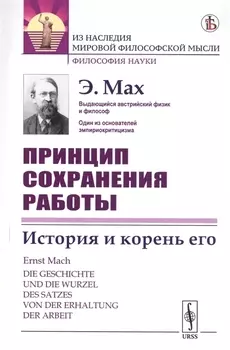 ИЗ НАСЛЕДИЯ
МИРОВОЙ ФИЛОСОФСКОЙ МЫСЛИ
ФИЛОСОФИЯ НАУКИ

Э. Мах

Выдающийся австрийский физик и философ

Один из основателей эмпириокритицизма

ПРИНЦИП СОХРАНЕНИЯ РАБОТЫ

История и корень его

Ernst Mach
DIE GESCHICHTE
UND DIE WURZEL
DES SATZES
VON DER ERHALTUNG
DER ARBEIT

URSS